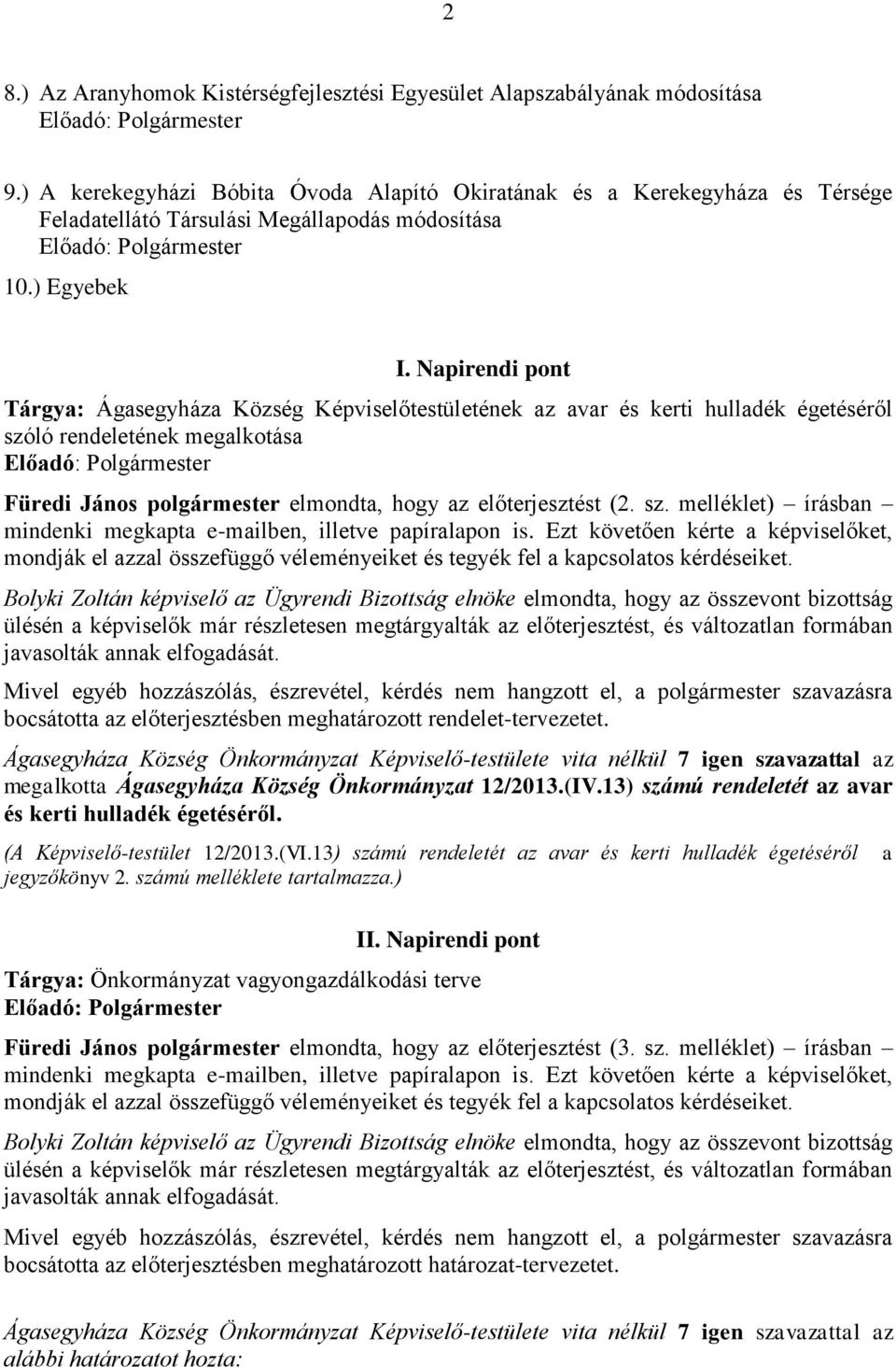 2

8.) Az Aranyhomok Kistérségfejlesztési Egyesület Alapszabályának módosítása
Előadó: Polgármester

9.) A kerekegyházi Bóbita Óvoda Alapító Okiratának és a Kerekegyháza és Térsége Feladatellátó Társulási Megállapodás módosítása
Előadó: Polgármester

10.) Egyebek

I. Napirendi pont

Tárgya: Ágasegyháza Község Képviselőtestületének az avar és kerti hulladék égetéséről szóló rendeletének megalkotása
Előadó: Polgármester

Füredi János polgármester elmondta, hogy az előterjesztést (2. sz. melléklet) – írásban – mindenki megkapta e-mailben, illetve papíralapon is. Ezt követően kérte a képviselőket, mondják el azzal összefüggő véleményeiket és tegyék fel a kapcsolatos kérdéseiket.

Bolyki Zoltán képviselő az Ügyrendi Bizottság elnöke elmondta, hogy az összevont bizottság ülésén a képviselők már részletesen megtárgyalták az előterjesztést, és változatlan formában javasolták annak elfogadását.

Mivel egyéb hozzászólás, észrevétel, kérdés nem hangzott el, a polgármester szavazásra bocsátotta az előterjesztésben meghatározott rendelet-tervezetet.

Ágasegyháza Község Önkormányzat Képviselő-testülete vita nélkül 7 igen szavazattal az megalkotta Ágasegyháza Község Önkormányzat 12/2013.(IV.13) számú rendeletét az avar és kerti hulladék égetéséről.

(A Képviselő-testület 12/2013.(VI.13) számú rendeletét az avar és kerti hulladék égetéséről a jegyzőkönyv 2. számú melléklete tartalmazza.)

II. Napirendi pont

Tárgya: Önkormányzat vagyongazdálkodási terve
Előadó: Polgármester

Füredi János polgármester elmondta, hogy az előterjesztést (3. sz. melléklet) – írásban – mindenki megkapta e-mailben, illetve papíralapon is. Ezt követően kérte a képviselőket, mondják el azzal összefüggő véleményeiket és tegyék fel a kapcsolatos kérdéseiket.

Bolyki Zoltán képviselő az Ügyrendi Bizottság elnöke elmondta, hogy az összevont bizottság ülésén a képviselők már részletesen megtárgyalták az előterjesztést, és változatlan formában javasolták annak elfogadását.

Mivel egyéb hozzászólás, észrevétel, kérdés nem hangzott el, a polgármester szavazásra bocsátotta az előterjesztésben meghatározott határozat-tervezetet.

Ágasegyháza Község Önkormányzat Képviselő-testülete vita nélkül 7 igen szavazattal az alábbi határozatot hozta: